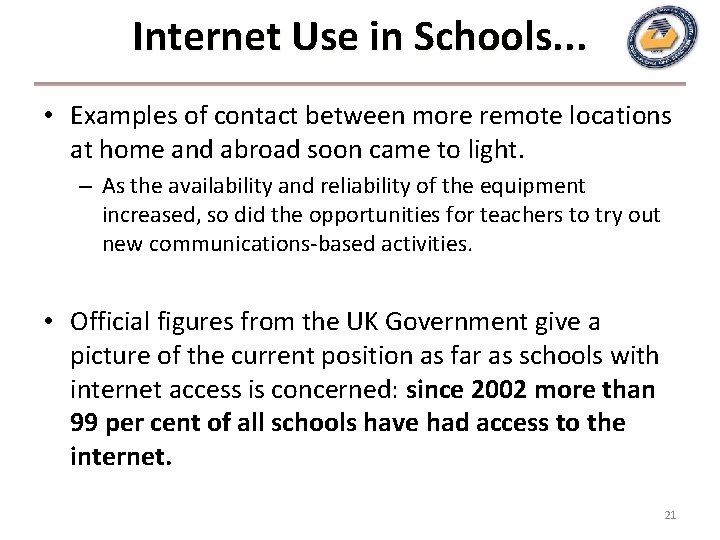 Internet Use in Schools...

• Examples of contact between more remote locations at home and abroad soon came to light.

– As the availability and reliability of the equipment increased, so did the opportunities for teachers to try out new communications-based activities.

• Official figures from the UK Government give a picture of the current position as far as schools with internet access is concerned: since 2002 more than 99 per cent of all schools have had access to the internet.

21